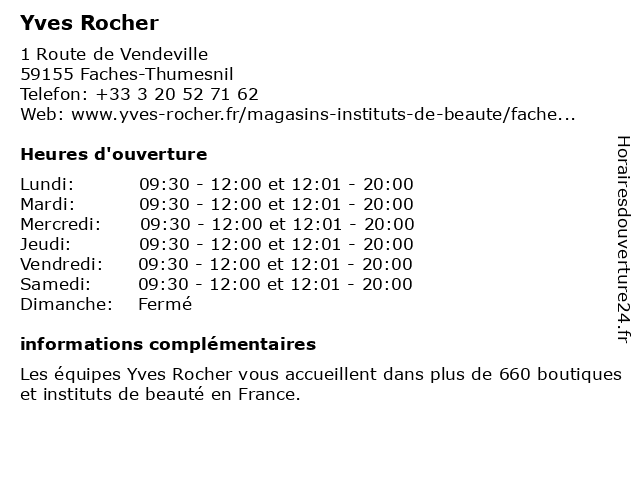 Yves Rocher

1 Route de Vendeville
59155 Faches-Thumesnil
Telefon: +33 3 20 52 71 62
Web: www.yves-rocher.fr/magasins-instituts-de-beaute/fache...

Heures d'ouverture

| | |
|---|---|
| Lundi: | 09:30 - 12:00 et 12:01 - 20:00 |
| Mardi: | 09:30 - 12:00 et 12:01 - 20:00 |
| Mercredi: | 09:30 - 12:00 et 12:01 - 20:00 |
| Jeudi: | 09:30 - 12:00 et 12:01 - 20:00 |
| Vendredi: | 09:30 - 12:00 et 12:01 - 20:00 |
| Samedi: | 09:30 - 12:00 et 12:01 - 20:00 |
| Dimanche: | Fermé |

informations complémentaires

Les équipes Yves Rocher vous accueillent dans plus de 660 boutiques et instituts de beauté en France.

Horairesdouverture24.fr